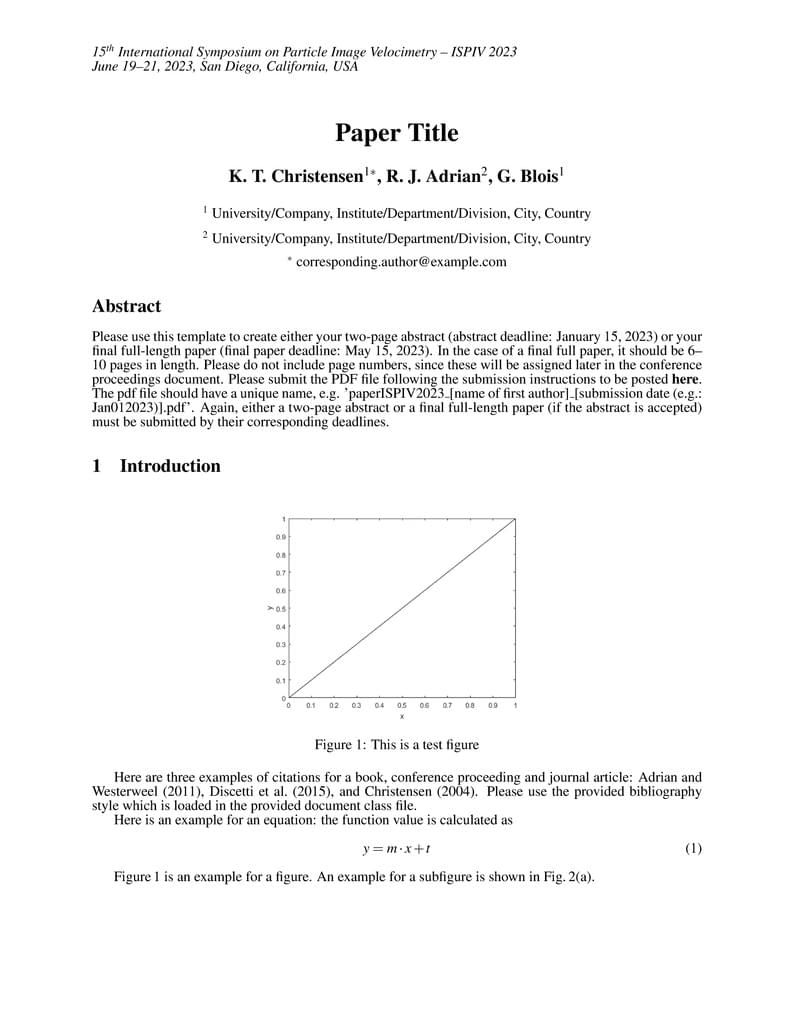 $15^{th}$ International Symposium on Particle Image Velocimetry – ISPIV 2023
June 19–21, 2023, San Diego, California, USA

Paper Title

K. T. Christensen$^{1*}$, R. J. Adrian$^{2}$, G. Blois$^{1}$

$^{1}$ University/Company, Institute/Department/Division, City, Country

$^{2}$ University/Company, Institute/Department/Division, City, Country

$^{*}$ corresponding.author@example.com

Abstract

Please use this template to create either your two-page abstract (abstract deadline: January 15, 2023) or your final full-length paper (final paper deadline: May 15, 2023). In the case of a final full paper, it should be 6–10 pages in length. Please do not include page numbers, since these will be assigned later in the conference proceedings document. Please submit the PDF file following the submission instructions to be posted here. The pdf file should have a unique name, e.g. 'paperISPIV2023_[name of first author]_[submission date (e.g.: Jan012023)].pdf'. Again, either a two-page abstract or a final full-length paper (if the abstract is accepted) must be submitted by their corresponding deadlines.

1 Introduction

1
0.9
0.8
0.7
0.6
y 0.5
0.4
0.3
0.2
0.1
0
0 0.1 0.2 0.3 0.4 0.5 0.6 0.7 0.8 0.9 1
x

Figure 1: This is a test figure

Here are three examples of citations for a book, conference proceeding and journal article: Adrian and Westerweel (2011), Discetti et al. (2015), and Christensen (2004). Please use the provided bibliography style which is loaded in the provided document class file.

Here is an example for an equation: the function value is calculated as

$y = m \cdot x + t$ (1)

Figure 1 is an example for a figure. An example for a subfigure is shown in Fig. 2(a).